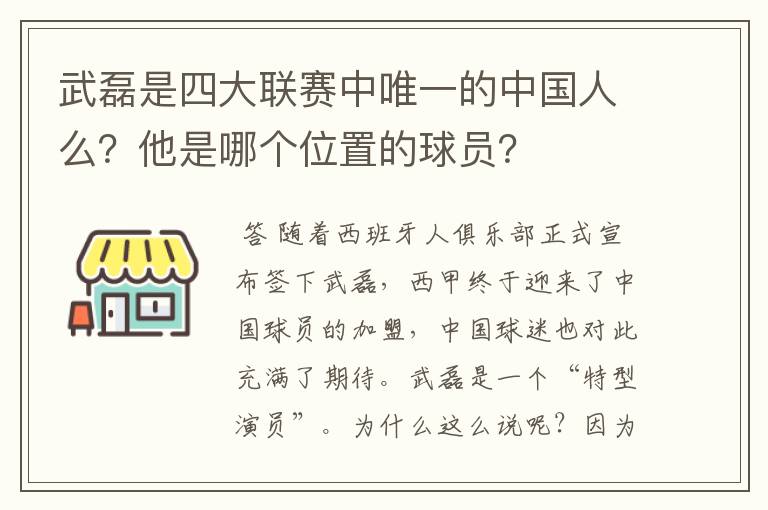 武磊是四大联赛中唯一的中国人么？他是哪个位置的球员？

答 随着西班牙人俱乐部正式宣布签下武磊，西甲终于迎来了中国球员的加盟，中国球迷也对此充满了期待。武磊是一个“特型演员”。为什么这么说呢？因为